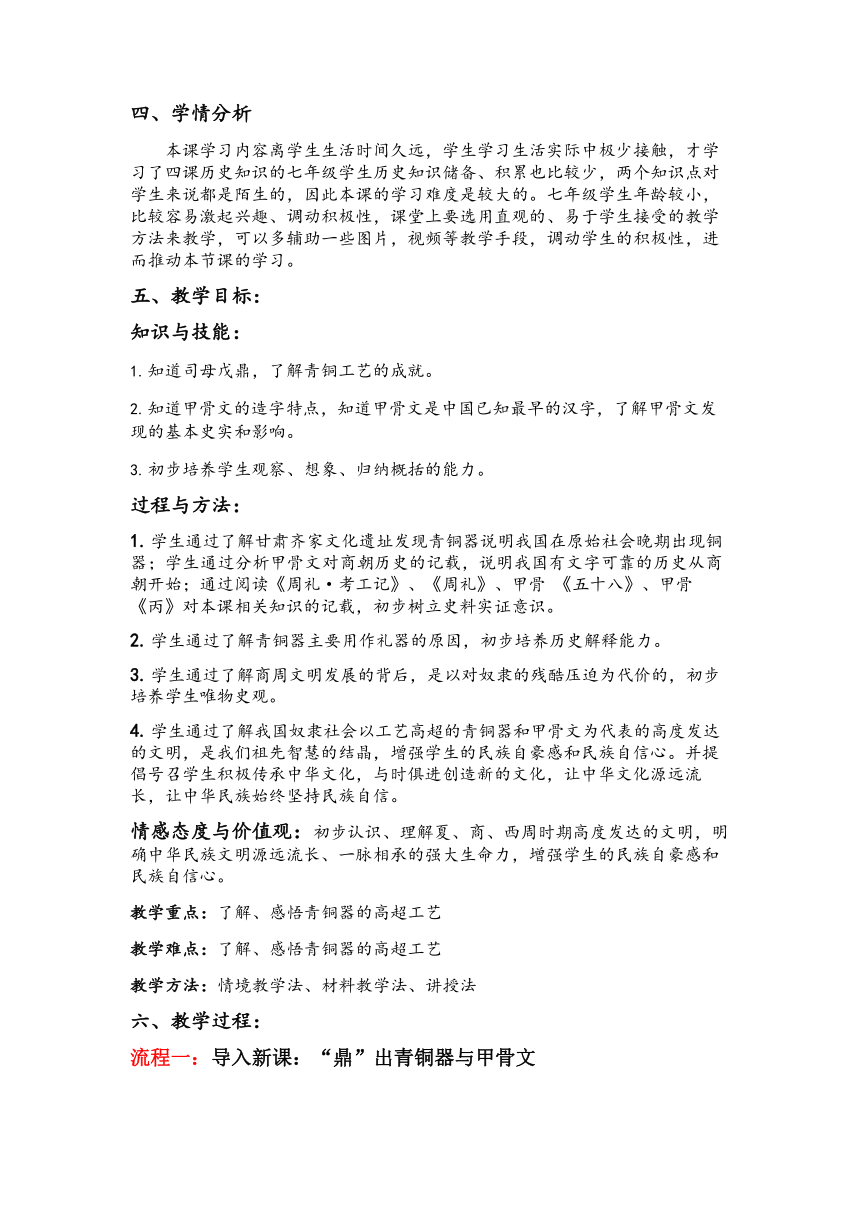 四、学情分析

本课学习内容离学生生活时间久远，学生学习生活实际中极少接触，才学习了四课历史知识的七年级学生历史知识储备、积累也比较少，两个知识点对学生来说都是陌生的，因此本课的学习难度是较大的。七年级学生年龄较小，比较容易激起兴趣、调动积极性，课堂上要选用直观的、易于学生接受的教学方法来教学，可以多辅助一些图片，视频等教学手段，调动学生的积极性，进而推动本节课的学习。

五、教学目标：

知识与技能：

1. 知道司母戊鼎，了解青铜工艺的成就。

2. 知道甲骨文的造字特点，知道甲骨文是中国已知最早的汉字，了解甲骨文发现的基本史实和影响。

3. 初步培养学生观察、想象、归纳概括的能力。

过程与方法：

1. 学生通过了解甘肃齐家文化遗址发现青铜器说明我国在原始社会晚期出现铜器；学生通过分析甲骨文对商朝历史的记载，说明我国有文字可靠的历史从商朝开始；通过阅读《周礼·考工记》、《周礼》、甲骨 《五十八》、甲骨《丙》对本课相关知识的记载，初步树立史料实证意识。

2. 学生通过了解青铜器主要用作礼器的原因，初步培养历史解释能力。

3. 学生通过了解商周文明发展的背后，是以对奴隶的残酷压迫为代价的，初步培养学生唯物史观。

4. 学生通过了解我国奴隶社会以工艺高超的青铜器和甲骨文为代表的高度发达的文明，是我们祖先智慧的结晶，增强学生的民族自豪感和民族自信心。并提倡号召学生积极传承中华文化，与时俱进创造新的文化，让中华文化源远流长，让中华民族始终坚持民族自信。

情感态度与价值观：初步认识、理解夏、商、西周时期高度发达的文明，明确中华民族文明源远流长、一脉相承的强大生命力，增强学生的民族自豪感和民族自信心。

教学重点：了解、感悟青铜器的高超工艺

教学难点：了解、感悟青铜器的高超工艺

教学方法：情境教学法、材料教学法、讲授法

六、教学过程：

流程一：导入新课：“鼎”出青铜器与甲骨文